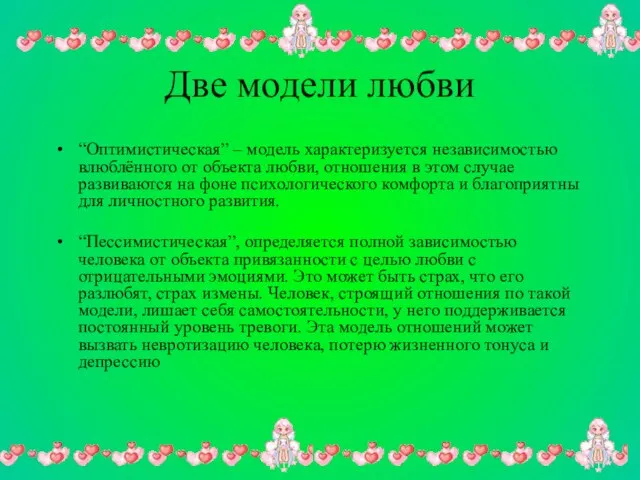 Две модели любви

• “Оптимистическая” – модель характеризуется независимостью влюблённого от объекта любви, отношения в этом случае развиваются на фоне психологического комфорта и благоприятны для личностного развития.

• “Пессимистическая”, определяется полной зависимостью человека от объекта привязанности с целью любви с отрицательными эмоциями. Это может быть страх, что его разлюбят, страх измены. Человек, строящий отношения по такой модели, лишает себя самостоятельности, у него поддерживается постоянный уровень тревоги. Эта модель отношений может вызвать невротизацию человека, потерю жизненного тонуса и депрессию